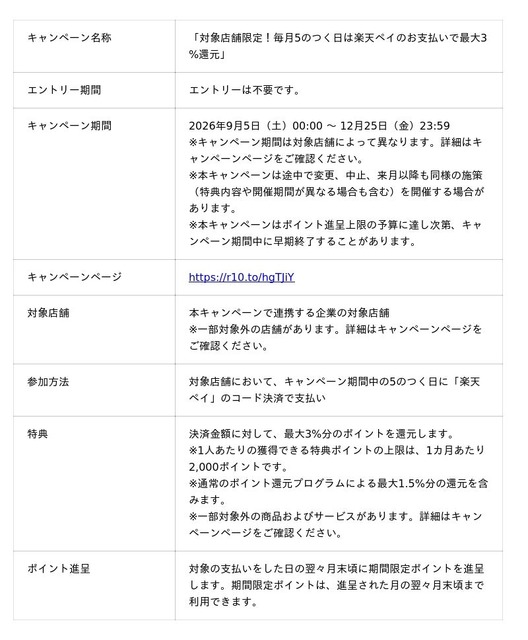 | キャンペーン名称 | 「対象店舗限定！毎月5のつく日は楽天ペイのお支払いで最大3%還元」 |
|---|---|
| エントリー期間 | エントリーは不要です。 |
| キャンペーン期間 | 2026年9月5日（土）00:00 ～ 12月25日（金）23:59 ※キャンペーン期間は対象店舗によって異なります。詳細はキャンペーンページをご確認ください。 ※本キャンペーンは途中で変更、中止、来月以降も同様の施策（特典内容や開催期間が異なる場合も含む）を開催する場合があります。 ※本キャンペーンはポイント進呈上限の予算に達し次第、キャンペーン期間中に早期終了することがあります。 |
| キャンペーンページ | https://r10.to/hgTJiY |
| 対象店舗 | 本キャンペーンで連携する企業の対象店舗 ※一部対象外の店舗があります。詳細はキャンペーンページをご確認ください。 |
| 参加方法 | 対象店舗において、キャンペーン期間中の5のつく日に「楽天ペイ」のコード決済で支払い |
| 特典 | 決済金額に対して、最大3%分のポイントを還元します。 ※1人あたりの獲得できる特典ポイントの上限は、1カ月あたり2,000ポイントです。 ※通常のポイント還元プログラムによる最大1.5%分の還元を含みます。 ※一部対象外の商品およびサービスがあります。詳細はキャンペーンページをご確認ください。 |
| ポイント進呈 | 対象の支払いをした日の翌々月末頃に期間限定ポイントを進呈します。期間限定ポイントは、進呈された月の翌々月末頃まで利用できます。 |